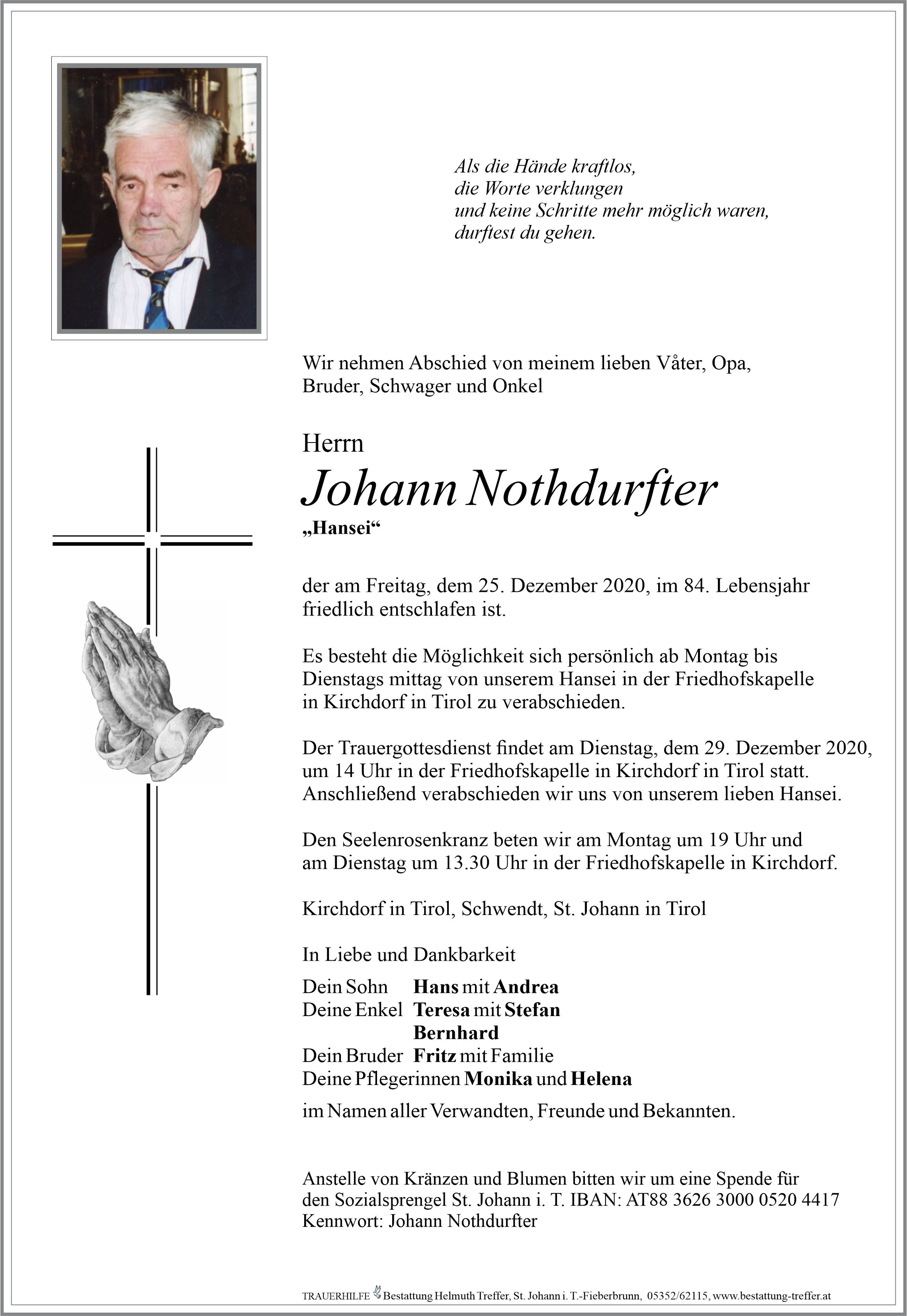 Als die Hände kraftlos,
die Worte verklungen
und keine Schritte mehr möglich waren,
durftest du gehen.

Wir nehmen Abschied von meinem lieben Våter, Opa, Bruder, Schwager und Onkel

Herrn

Johann Nothdurfter
„Hansei“

der am Freitag, dem 25. Dezember 2020, im 84. Lebensjahr friedlich entschlafen ist.

Es besteht die Möglichkeit sich persönlich ab Montag bis Dienstags mittag von unserem Hansei in der Friedhofskapelle in Kirchdorf in Tirol zu verabschieden.

Der Trauergottesdienst findet am Dienstag, dem 29. Dezember 2020, um 14 Uhr in der Friedhofskapelle in Kirchdorf in Tirol statt. Anschließend verabschieden wir uns von unserem lieben Hansei.

Den Seelenrosenkranz beten wir am Montag um 19 Uhr und am Dienstag um 13.30 Uhr in der Friedhofskapelle in Kirchdorf.

Kirchdorf in Tirol, Schwendt, St. Johann in Tirol

In Liebe und Dankbarkeit

Dein Sohn Hans mit Andrea
Deine Enkel Teresa mit Stefan
Bernhard
Dein Bruder Fritz mit Familie
Deine Pflegerinnen Monika und Helena

im Namen aller Verwandten, Freunde und Bekannten.

Anstelle von Kränzen und Blumen bitten wir um eine Spende für den Sozialsprengel St. Johann i. T. IBAN: AT88 3626 3000 0520 4417
Kennwort: Johann Nothdurfter

TRAUERHILFE Bestattung Helmuth Treffer, St. Johann i. T.-Fieberbrunn, 05352/62115, www.bestattung-treffer.at